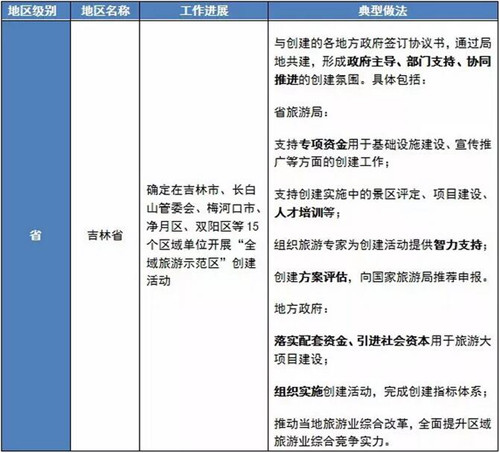 | 地区级别 | 地区名称 | 工作进展 | 典型做法 |
|---|---|---|---|
| 省 | 吉林省 | 确定在吉林市、长白山管委会、梅河口市、净月区、双阳区等15个区域单位开展“全域旅游示范区”创建活动 | 与创建的各地方政府签订协议书，通过局地共建，形成政府主导、部门支持、协同推进的创建氛围。具体包括：<br><br>省旅游局：<br><br>支持专项资金用于基础设施建设、宣传推广等方面的创建工作；<br><br>支持创建实施中的景区评定、项目建设、人才培训等；<br><br>组织旅游专家为创建活动提供智力支持；<br><br>创建方案评估，向国家旅游局推荐申报。<br><br>地方政府：<br><br>落实配套资金、引进社会资本用于旅游大项目建设；<br><br>组织实施创建活动，完成创建指标体系；<br><br>推动当地旅游业综合改革，全面提升区域旅游业综合竞争实力。 |